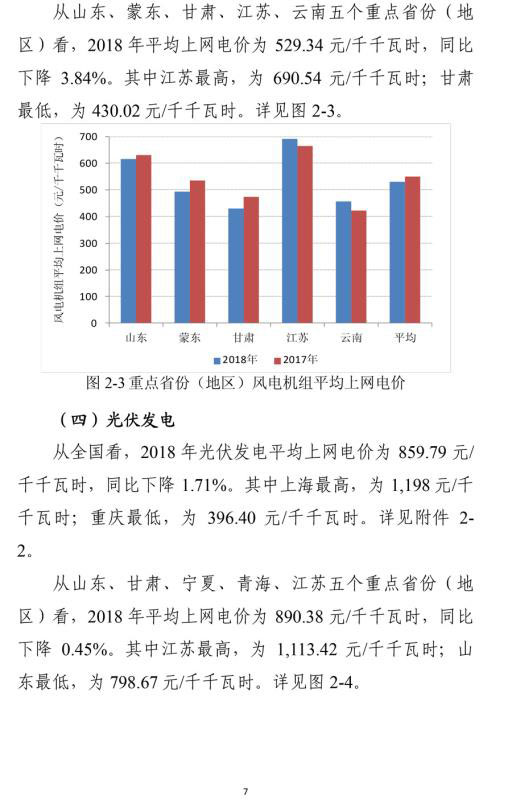 从山东、蒙东、甘肃、江苏、云南五个重点省份（地区）看，2018 年平均上网电价为 529.34 元/千千瓦时，同比下降 3.84%。其中江苏最高，为 690.54 元/千千瓦时；甘肃最低，为 430.02 元/千千瓦时。详见图 2-3。

风电机组平均上网电价（元/千千瓦时）

700
600
500
400
300
200
100
0

山东 蒙东 甘肃 江苏 云南 平均

2018年 2017年

图 2-3 重点省份（地区）风电机组平均上网电价

（四）光伏发电

从全国看，2018 年光伏发电平均上网电价为 859.79 元/千千瓦时，同比下降 1.71%。其中上海最高，为 1,198 元/千千瓦时；重庆最低，为 396.40 元/千千瓦时。详见附件 2-2。

从山东、甘肃、宁夏、青海、江苏五个重点省份（地区）看，2018 年平均上网电价为 890.38 元/千千瓦时，同比下降 0.45%。其中江苏最高，为 1,113.42 元/千千瓦时；山东最低，为 798.67 元/千千瓦时。详见图 2-4。

7